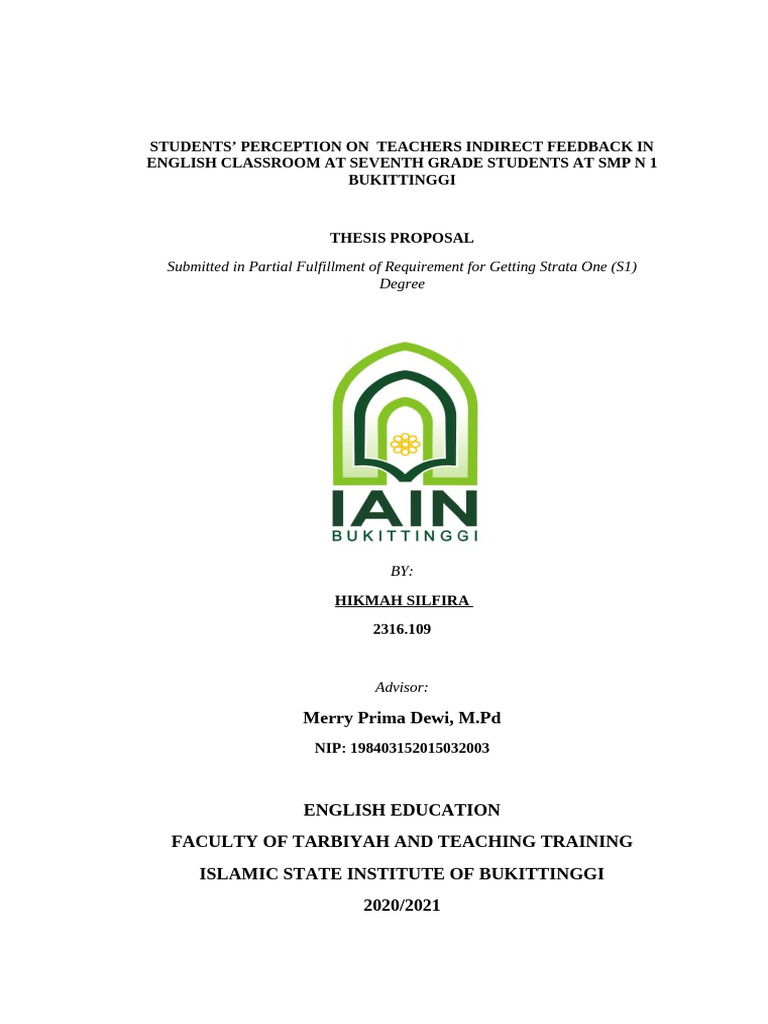 STUDENTS' PERCEPTION ON TEACHERS INDIRECT FEEDBACK IN ENGLISH CLASSROOM AT SEVENTH GRADE STUDENTS AT SMP N 1 BUKITTINGGI

THESIS PROPOSAL

Submitted in Partial Fulfillment of Requirement for Getting Strata One (S1) Degree

IAIN
BUKITTINGGI

BY:

HIKMAH SILFIRA

2316.109

Advisor:

Merry Prima Dewi, M.Pd

NIP: 198403152015032003

ENGLISH EDUCATION

FACULTY OF TARBIYAH AND TEACHING TRAINING

ISLAMIC STATE INSTITUTE OF BUKITTINGGI

2020/2021